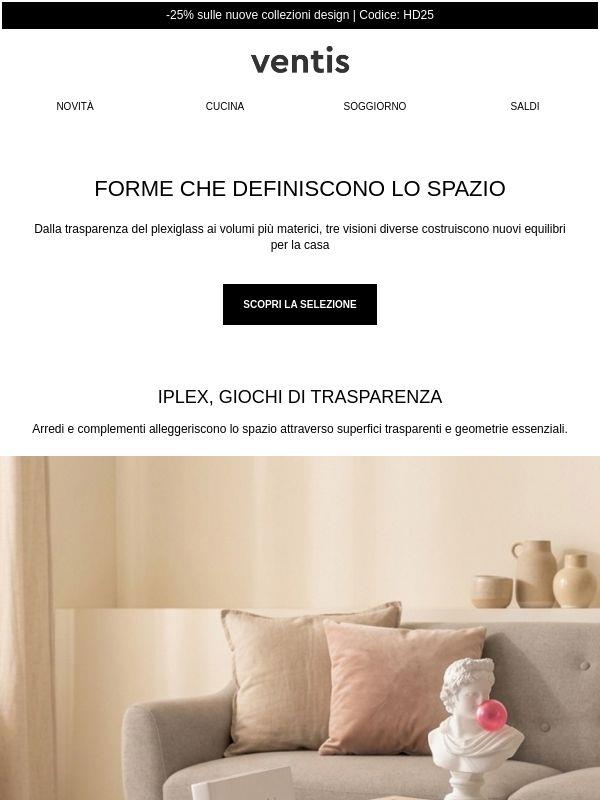 -25% sulle nuove collezioni design | Codice: HD25

ventis

NOVITÀ CUCINA SOGGIORNO SALDI

FORME CHE DEFINISCONO LO SPAZIO

Dalla trasparenza del plexiglass ai volumi più materici, tre visioni diverse costruiscono nuovi equilibri per la casa

SCOPRI LA SELEZIONE

IPLEX, GIOCHI DI TRASPARENZA

Arredi e complementi alleggeriscono lo spazio attraverso superfici trasparenti e geometrie essenziali.